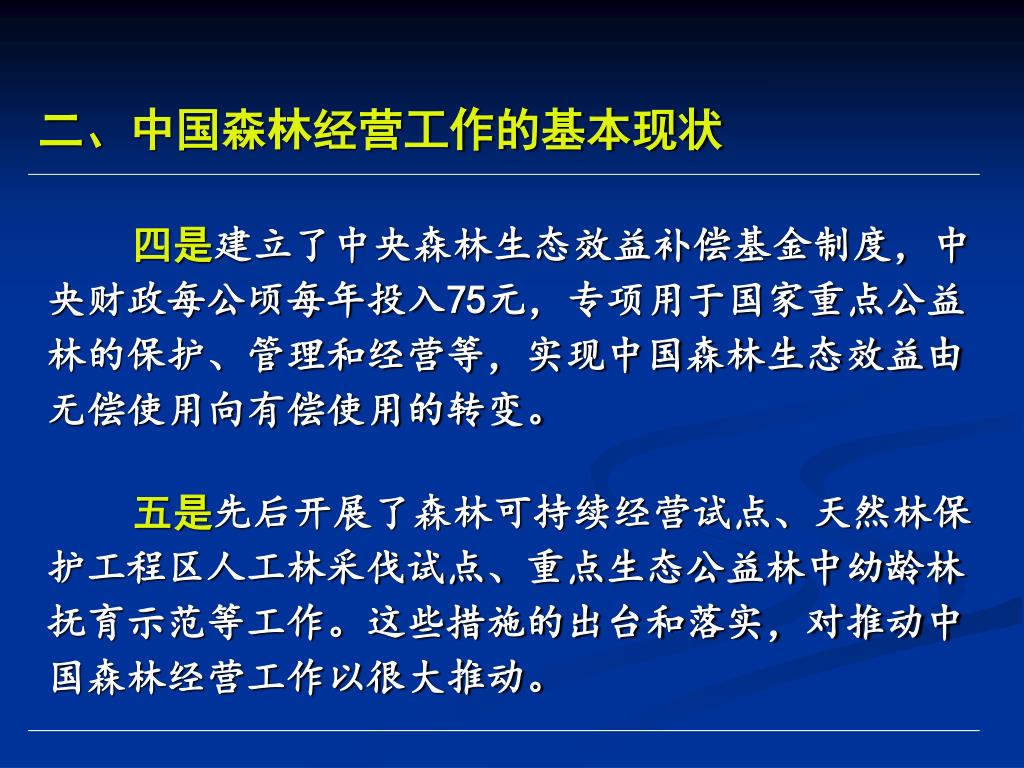 二、中国森林经营工作的基本现状

四是建立了中央森林生态效益补偿基金制度，中央财政每公顷每年投入75元，专项用于国家重点公益林的保护、管理和经营等，实现中国森林生态效益由无偿使用向有偿使用的转变。

五是先后开展了森林可持续经营试点、天然林保护工程区人工林采伐试点、重点生态公益林中幼龄林抚育示范等工作。这些措施的出台和落实，对推动中国森林经营工作以很大推动。